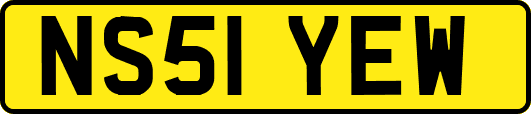 NS51 YEW